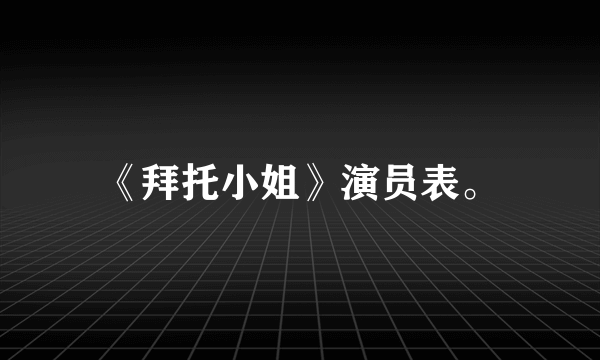 《拜托小姐》演员表。